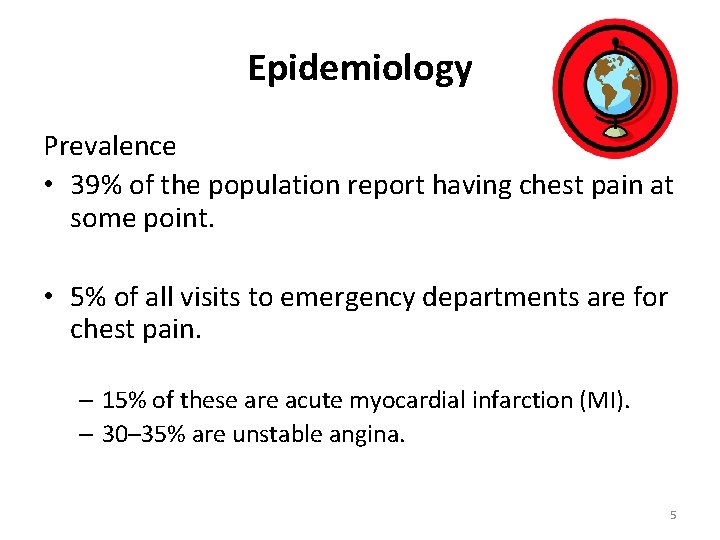 Epidemiology

Prevalence

• 39% of the population report having chest pain at some point.

• 5% of all visits to emergency departments are for chest pain.

– 15% of these are acute myocardial infarction (MI).
– 30–35% are unstable angina.

5